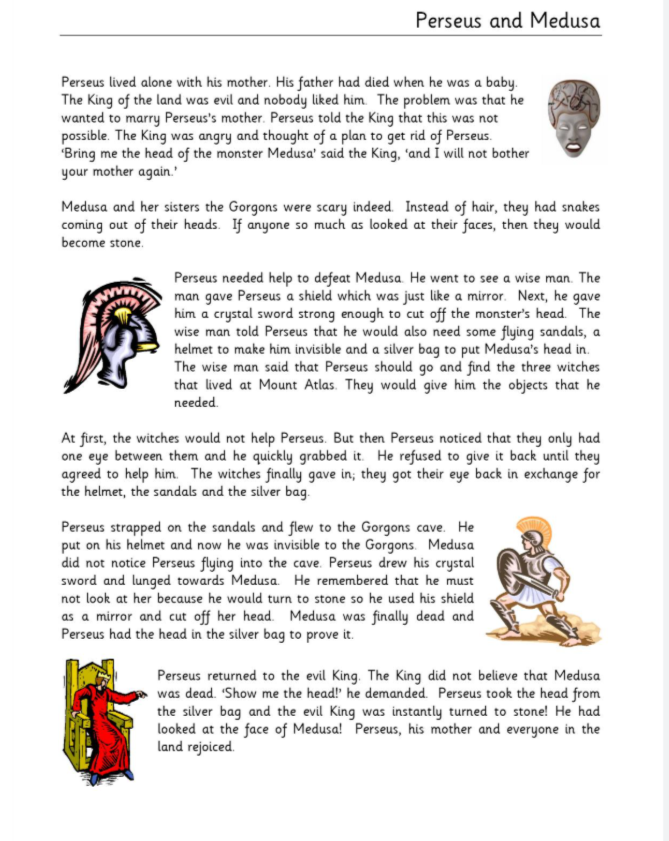 Perseus and Medusa

Perseus lived alone with his mother. His father had died when he was a baby. The King of the land was evil and nobody liked him. The problem was that he wanted to marry Perseus's mother. Perseus told the King that this was not possible. The King was angry and thought of a plan to get rid of Perseus. 'Bring me the head of the monster Medusa' said the King, 'and I will not bother your mother again.'

Medusa and her sisters the Gorgons were scary indeed. Instead of hair, they had snakes coming out of their heads. If anyone so much as looked at their faces, then they would become stone.

Perseus needed help to defeat Medusa. He went to see a wise man. The man gave Perseus a shield which was just like a mirror. Next, he gave him a crystal sword strong enough to cut off the monster's head. The wise man told Perseus that he would also need some flying sandals, a helmet to make him invisible and a silver bag to put Medusa's head in. The wise man said that Perseus should go and find the three witches that lived at Mount Atlas. They would give him the objects that he needed.

At first, the witches would not help Perseus. But then Perseus noticed that they only had one eye between them and he quickly grabbed it. He refused to give it back until they agreed to help him. The witches finally gave in; they got their eye back in exchange for the helmet, the sandals and the silver bag.

Perseus strapped on the sandals and flew to the Gorgons cave. He put on his helmet and now he was invisible to the Gorgons. Medusa did not notice Perseus flying into the cave. Perseus drew his crystal sword and lunged towards Medusa. He remembered that he must not look at her because he would turn to stone so he used his shield as a mirror and cut off her head. Medusa was finally dead and Perseus had the head in the silver bag to prove it.

Perseus returned to the evil King. The King did not believe that Medusa was dead. 'Show me the head!' he demanded. Perseus took the head from the silver bag and the evil King was instantly turned to stone! He had looked at the face of Medusa! Perseus, his mother and everyone in the land rejoiced.